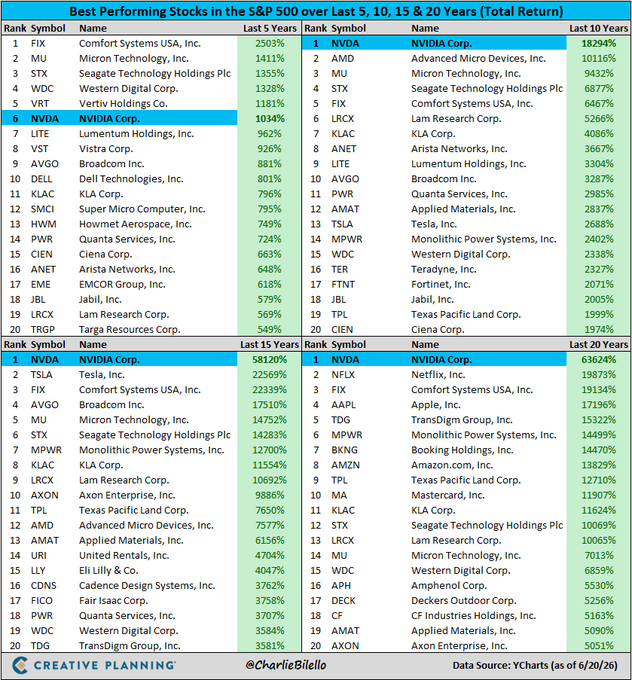 Best Performing Stocks in the S&P 500 over Last 5, 10, 15 & 20 Years (Total Return)

| Rank | Symbol | Name | Last 5 Years |
|---|---|---|---|
| 1 | FIX | Comfort Systems USA, Inc. | 2503% |
| 2 | MU | Micron Technology, Inc. | 1411% |
| 3 | STX | Seagate Technology Holdings Plc | 1355% |
| 4 | WDC | Western Digital Corp. | 1328% |
| 5 | VRT | Vertiv Holdings Co. | 1181% |
| 6 | NVDA | NVIDIA Corp. | 1034% |
| 7 | LITE | Lumentum Holdings, Inc. | 962% |
| 8 | VST | Vistra Corp. | 926% |
| 9 | AVGO | Broadcom Inc. | 881% |
| 10 | DELL | Dell Technologies, Inc. | 801% |
| 11 | KLAC | KLA Corp. | 796% |
| 12 | SMCI | Super Micro Computer, Inc. | 795% |
| 13 | HWM | Howmet Aerospace, Inc. | 749% |
| 14 | PWR | Quanta Services, Inc. | 724% |
| 15 | CIEN | Ciena Corp. | 663% |
| 16 | ANET | Arista Networks, Inc. | 648% |
| 17 | EME | EMCOR Group, Inc. | 618% |
| 18 | JBL | Jabil, Inc. | 579% |
| 19 | LRCX | Lam Research Corp. | 569% |
| 20 | TRGP | Targa Resources Corp. | 549% |

| Rank | Symbol | Name | Last 10 Years |
|---|---|---|---|
| 1 | NVDA | NVIDIA Corp. | 18294% |
| 2 | AMD | Advanced Micro Devices, Inc. | 10116% |
| 3 | MU | Micron Technology, Inc. | 9432% |
| 4 | STX | Seagate Technology Holdings Plc | 6877% |
| 5 | FIX | Comfort Systems USA, Inc. | 6467% |
| 6 | LRCX | Lam Research Corp. | 5266% |
| 7 | KLAC | KLA Corp. | 4086% |
| 8 | ANET | Arista Networks, Inc. | 3667% |
| 9 | LITE | Lumentum Holdings, Inc. | 3304% |
| 10 | AVGO | Broadcom Inc. | 3287% |
| 11 | PWR | Quanta Services, Inc. | 2985% |
| 12 | AMAT | Applied Materials, Inc. | 2837% |
| 13 | TSLA | Tesla, Inc. | 2688% |
| 14 | MPWR | Monolithic Power Systems, Inc. | 2402% |
| 15 | WDC | Western Digital Corp. | 2338% |
| 16 | TER | Teradyne, Inc. | 2327% |
| 17 | FTNT | Fortinet, Inc. | 2071% |
| 18 | JBL | Jabil, Inc. | 2005% |
| 19 | TPL | Texas Pacific Land Corp. | 1999% |
| 20 | CIEN | Ciena Corp. | 1974% |

| Rank | Symbol | Name | Last 15 Years |
|---|---|---|---|
| 1 | NVDA | NVIDIA Corp. | 58120% |
| 2 | TSLA | Tesla, Inc. | 22569% |
| 3 | FIX | Comfort Systems USA, Inc. | 22339% |
| 4 | AVGO | Broadcom Inc. | 17510% |
| 5 | MU | Micron Technology, Inc. | 14752% |
| 6 | STX | Seagate Technology Holdings Plc | 14283% |
| 7 | MPWR | Monolithic Power Systems, Inc. | 12700% |
| 8 | KLAC | KLA Corp. | 11554% |
| 9 | LRCX | Lam Research Corp. | 10692% |
| 10 | AXON | Axon Enterprise, Inc. | 9886% |
| 11 | TPL | Texas Pacific Land Corp. | 7650% |
| 12 | AMD | Advanced Micro Devices, Inc. | 7577% |
| 13 | AMAT | Applied Materials, Inc. | 6156% |
| 14 | URI | United Rentals, Inc. | 4704% |
| 15 | LLY | Eli Lilly & Co. | 4047% |
| 16 | CDNS | Cadence Design Systems, Inc. | 3762% |
| 17 | FICO | Fair Isaac Corp. | 3758% |
| 18 | PWR | Quanta Services, Inc. | 3707% |
| 19 | WDC | Western Digital Corp. | 3584% |
| 20 | TDG | TransDigm Group, Inc. | 3581% |

| Rank | Symbol | Name | Last 20 Years |
|---|---|---|---|
| 1 | NVDA | NVIDIA Corp. | 63624% |
| 2 | NFLX | Netflix, Inc. | 19873% |
| 3 | FIX | Comfort Systems USA, Inc. | 19134% |
| 4 | AAPL | Apple, Inc. | 17196% |
| 5 | TDG | TransDigm Group, Inc. | 15322% |
| 6 | MPWR | Monolithic Power Systems, Inc. | 14499% |
| 7 | BKNG | Booking Holdings, Inc. | 14470% |
| 8 | AMZN | Amazon.com, Inc. | 13829% |
| 9 | TPL | Texas Pacific Land Corp. | 12710% |
| 10 | MA | Mastercard, Inc. | 11907% |
| 11 | KLAC | KLA Corp. | 11624% |
| 12 | STX | Seagate Technology Holdings Plc | 10069% |
| 13 | LRCX | Lam Research Corp. | 10065% |
| 14 | MU | Micron Technology, Inc. | 7013% |
| 15 | WDC | Western Digital Corp. | 6859% |
| 16 | APH | Amphenol Corp. | 5530% |
| 17 | DECK | Deckers Outdoor Corp. | 5256% |
| 18 | CF | CF Industries Holdings, Inc. | 5163% |
| 19 | AMAT | Applied Materials, Inc. | 5090% |
| 20 | AXON | Axon Enterprise, Inc. | 5051% |

CREATIVE PLANNING
@CharlieBilello
Data Source: YCharts (as of 6/20/26)